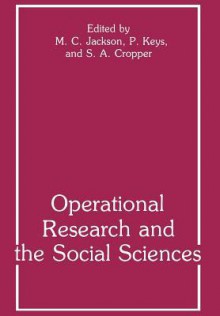 Edited by
M. C. Jackson, P. Keys,
and S. A. Cropper

Operational
Research and
the Social Sciences